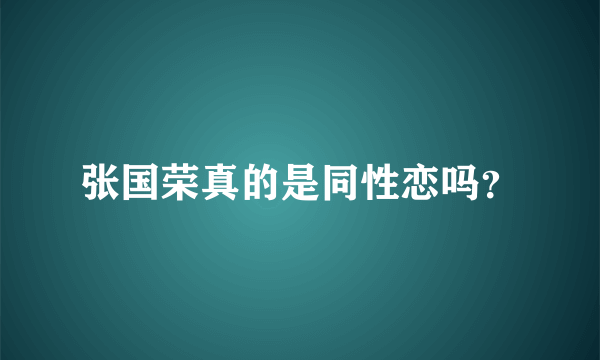 张国荣真的是同性恋吗?